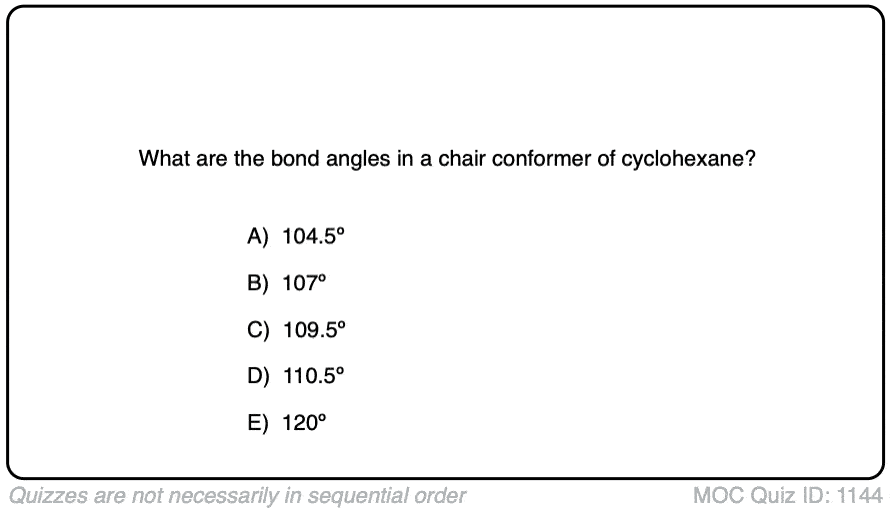 What are the bond angles in a chair conformer of cyclohexane?

A) 104.5°

B) 107°

C) 109.5°

D) 110.5°

E) 120°

Quizzes are not necessarily in sequential order

MOC Quiz ID: 1144